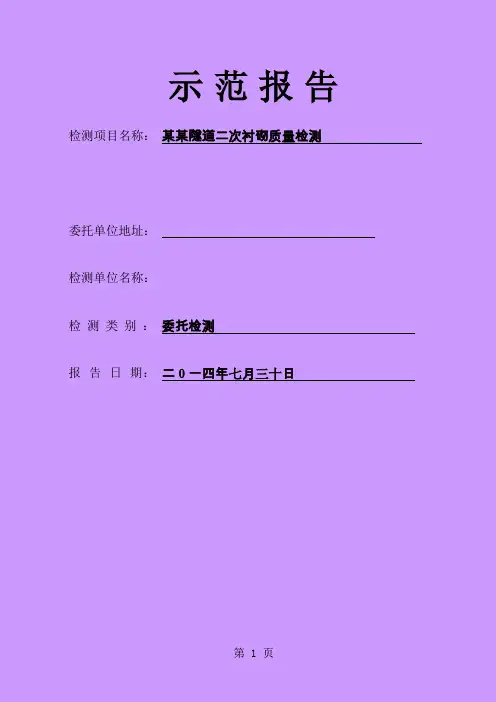 示范报告

检测项目名称：某某隧道二次衬砌质量检测

委托单位地址：____

检测单位名称：

检测类别：委托检测

报告日期：二0一四年七月三十日

第1页